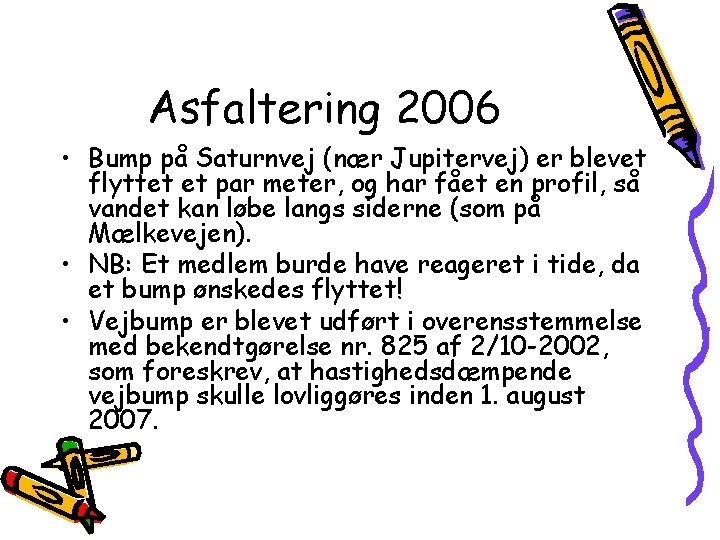 Asfaltering 2006

• Bump på Saturnvej (nær Jupitervej) er blevet flyttet et par meter, og har fået en profil, så vandet kan løbe langs siderne (som på Mælkevejen).
• NB: Et medlem burde have reageret i tide, da et bump ønskedes flyttet!
• Vejbump er blevet udført i overensstemmelse med bekendtgørelse nr. 825 af 2/10-2002, som foreskrev, at hastighedsdæmpende vejbump skulle lovliggøres inden 1. august 2007.